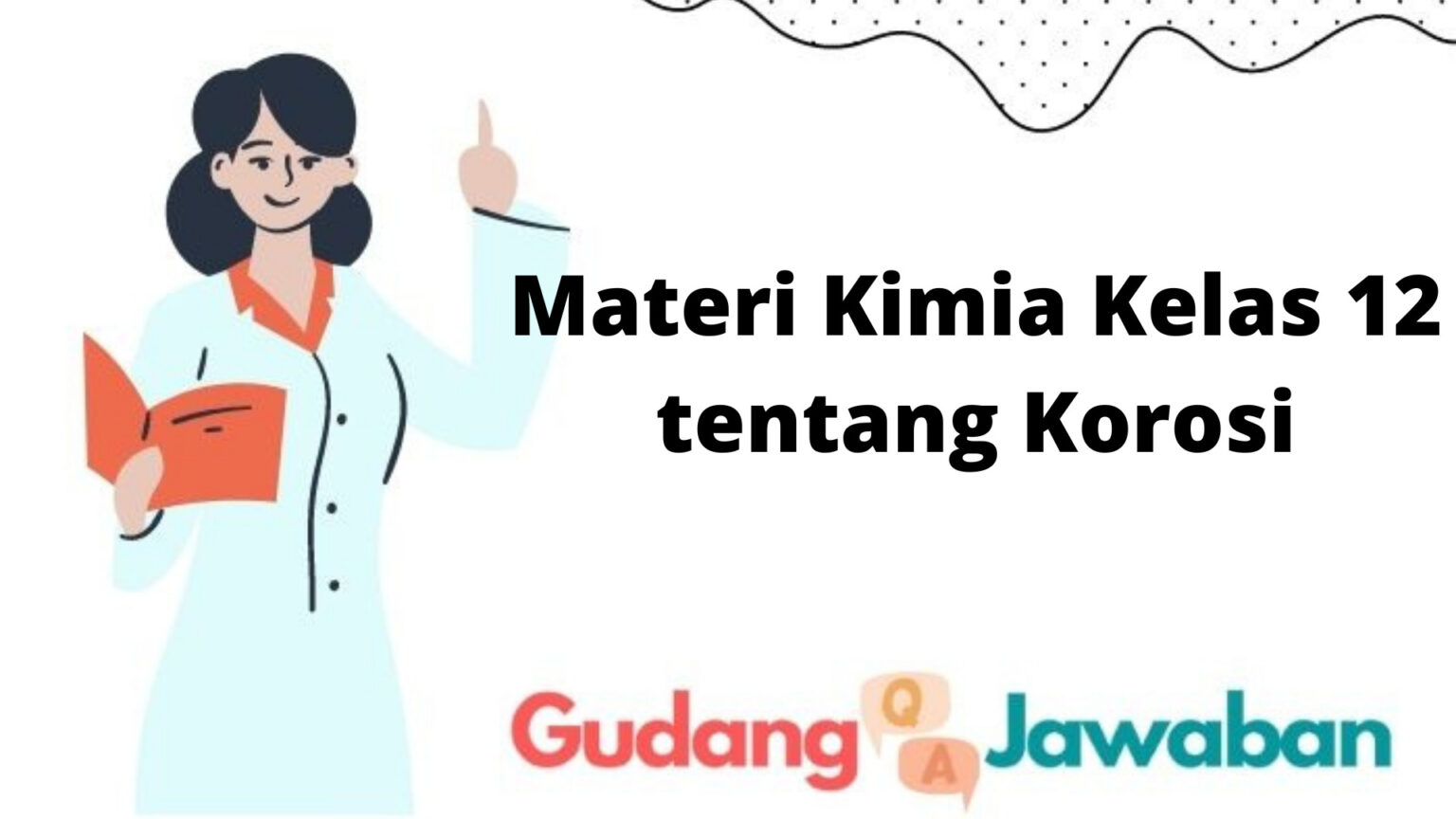 Materi Kimia Kelas 12 tentang Korosi

Gudang Q A Jawaban